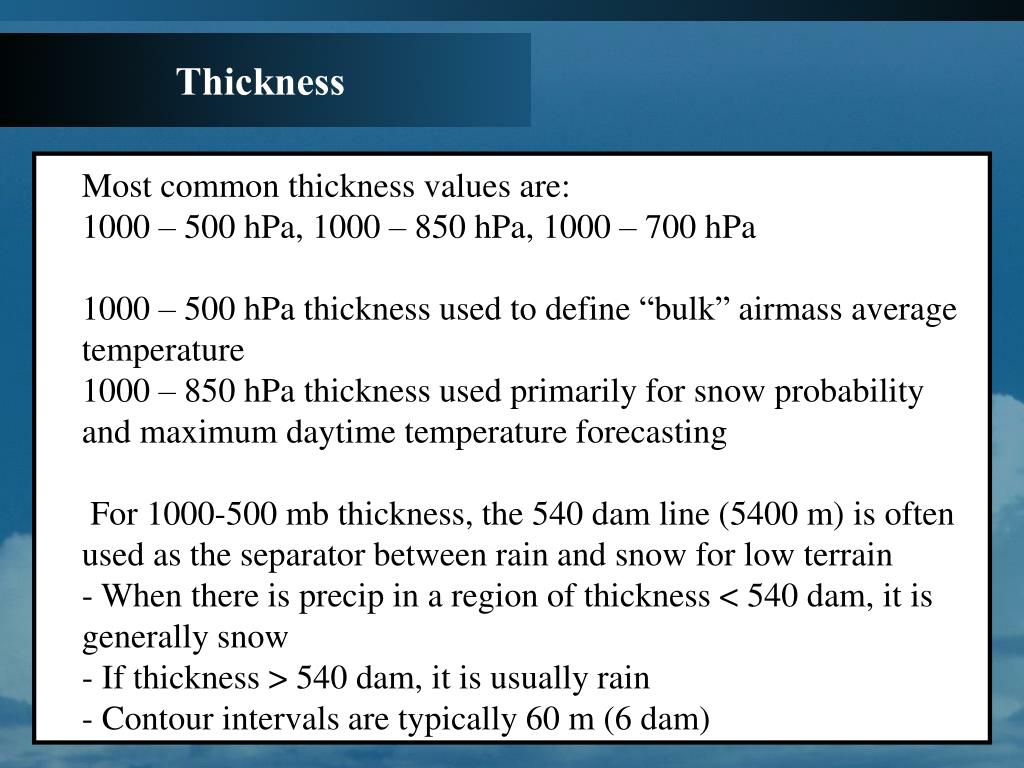 Thickness

Most common thickness values are:
1000 – 500 hPa, 1000 – 850 hPa, 1000 – 700 hPa

1000 – 500 hPa thickness used to define “bulk” airmass average temperature
1000 – 850 hPa thickness used primarily for snow probability and maximum daytime temperature forecasting

For 1000-500 mb thickness, the 540 dam line (5400 m) is often used as the separator between rain and snow for low terrain
- When there is precip in a region of thickness < 540 dam, it is generally snow
- If thickness > 540 dam, it is usually rain
- Contour intervals are typically 60 m (6 dam)